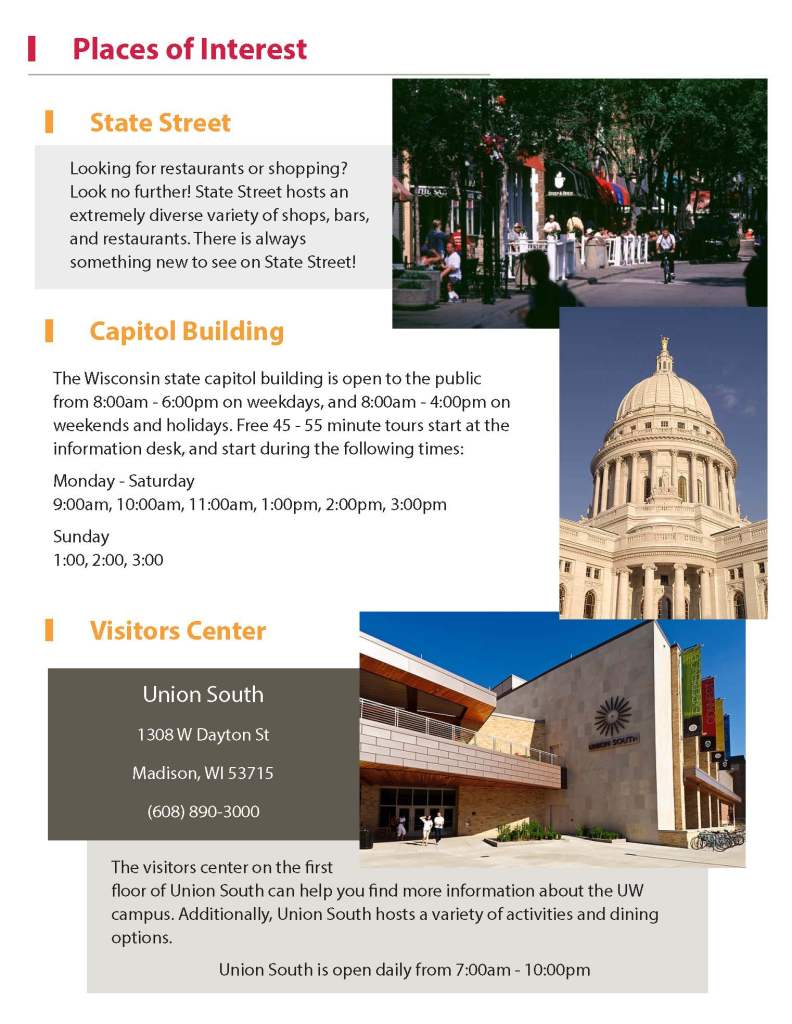 Places of Interest

State Street

Looking for restaurants or shopping? Look no further! State Street hosts an extremely diverse variety of shops, bars, and restaurants. There is always something new to see on State Street!

Capitol Building

The Wisconsin state capitol building is open to the public from 8:00am - 6:00pm on weekdays, and 8:00am - 4:00pm on weekends and holidays. Free 45 - 55 minute tours start at the information desk, and start during the following times:

Monday - Saturday
9:00am, 10:00am, 11:00am, 1:00pm, 2:00pm, 3:00pm

Sunday
1:00, 2:00, 3:00

Visitors Center

Union South

1308 W Dayton St

Madison, WI 53715

(608) 890-3000

UNION SOUTH

The visitors center on the first floor of Union South can help you find more information about the UW campus. Additionally, Union South hosts a variety of activities and dining options.

Union South is open daily from 7:00am - 10:00pm